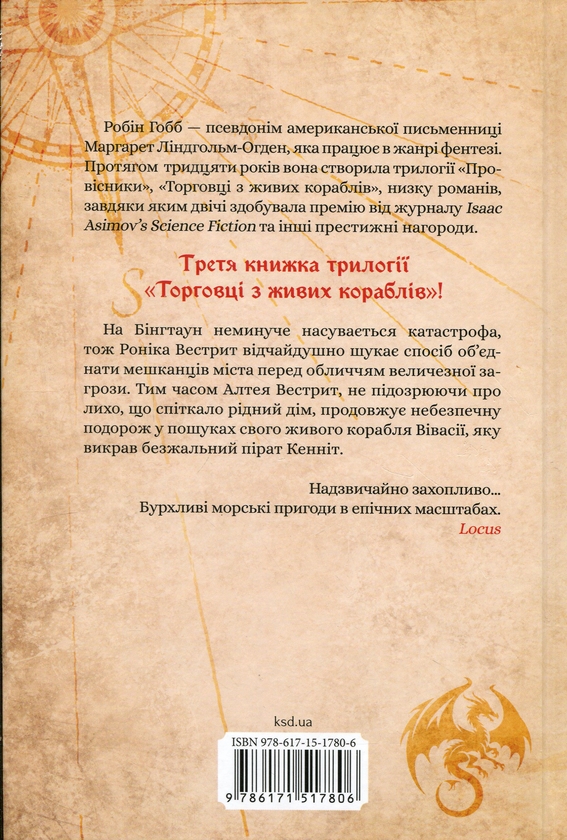 Робін Гобб — псевдонім американської письменниці Маргарет Ліндгольм-Огден, яка працює в жанрі фентезі. Протягом тридцяти років вона створила трилогії «Провісники», «Торговці з живих кораблів», низку романів, завдяки яким двічі здобувала премію від журналу Isaac Asimov's Science Fiction та інші престижні нагороди.

Третя книжка трилогії «Торговці з живих кораблів»!

На Бінгтаун неминуче насувається катастрофа, тож Роніка Вестрит відчайдушно шукає спосіб об'єднати мешканців міста перед обличчям величезної загрози. Тим часом Алтея Вестрит, не підозрюючи про лихо, що спіткало рідний дім, продовжує небезпечну подорож у пошуках свого живого корабля Вівасії, яку викрав безжальний пірат Кенніт.

Надзвичайно захопливо... Бурхливі морські пригоди в епічних масштабах.
Locus

ksd.ua

ISBN 978-617-15-1780-6

9 786171 517806